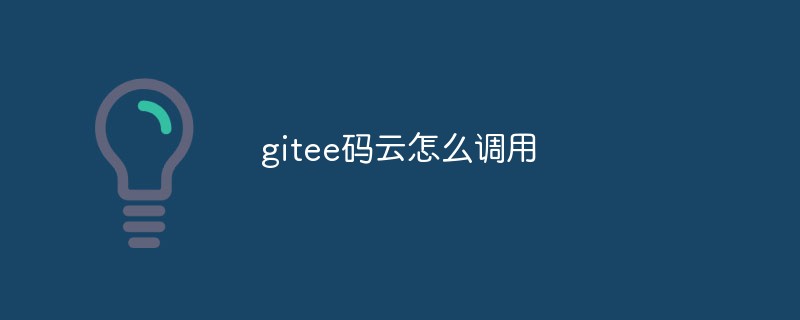 gitee码云怎么调用